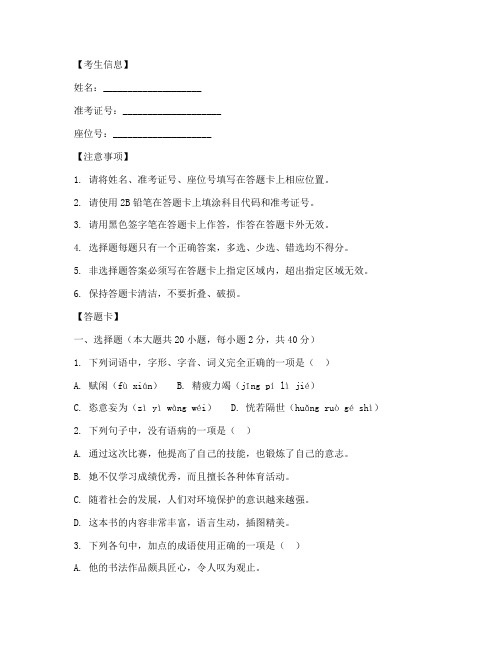 【考生信息】

姓名：____________________

准考证号：____________________

座位号：____________________

【注意事项】

1. 请将姓名、准考证号、座位号填写在答题卡上相应位置。

2. 请使用 2B 铅笔在答题卡上填涂科目代码和准考证号。

3. 请用黑色签字笔在答题卡上作答，作答在答题卡外无效。

4. 选择题每题只有一个正确答案，多选、少选、错选均不得分。

5. 非选择题答案必须写在答题卡上指定区域内，超出指定区域无效。

6. 保持答题卡清洁，不要折叠、破损。

【答题卡】

一、选择题（本大题共 20 小题，每小题 2 分，共 40 分）

1. 下列词语中，字形、字音、词义完全正确的一项是（ ）

A. 赋闲（fù xián） B. 精疲力竭（jīng pí lì jié）

C. 恣意妄为（zì yì wàng wéi） D. 恍若隔世（huǎng ruò gé shì）

2. 下列句子中，没有语病的一项是（ ）

A. 通过这次比赛，他提高了自己的技能，也锻炼了自己的意志。

B. 她不仅学习成绩优秀，而且擅长各种体育活动。

C. 随着社会的发展，人们对环境保护的意识越来越强。

D. 这本书的内容非常丰富，语言生动，插图精美。

3. 下列各句中，加点的成语使用正确的一项是（ ）

A. 他的书法作品颇具匠心，令人叹为观止。